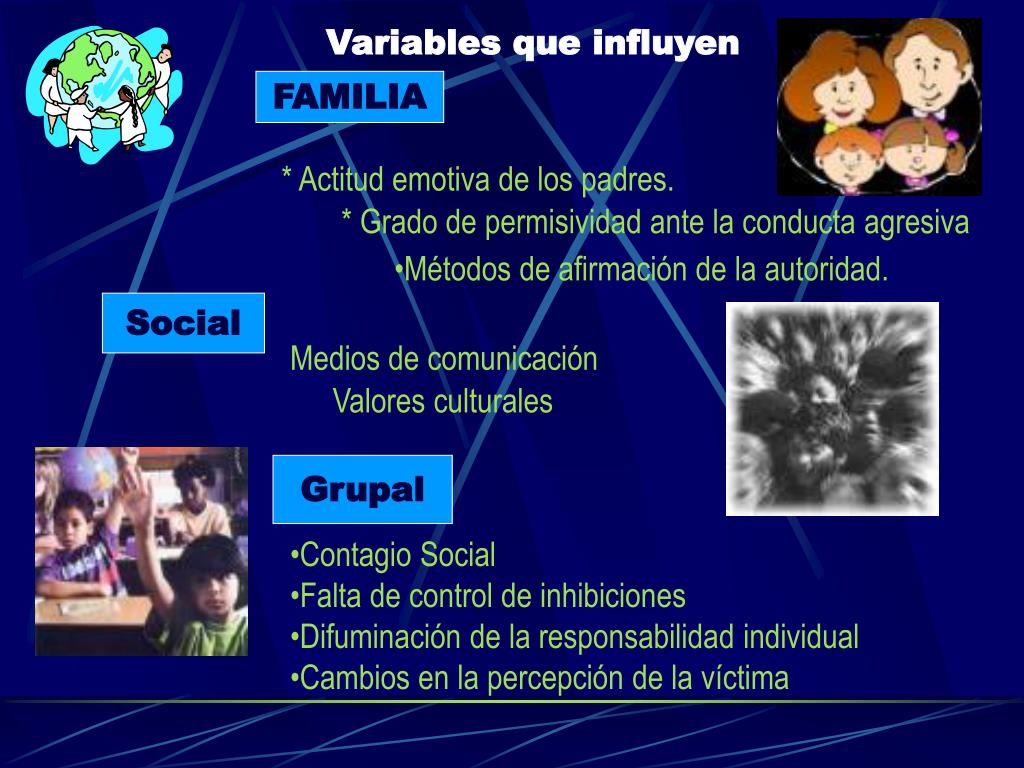 Variables que influyen

FAMILIA

* Actitud emotiva de los padres.
* Grado de permisividad ante la conducta agresiva
•Métodos de afirmación de la autoridad.

Social

Medios de comunicación
Valores culturales

Grupal

•Contagio Social
•Falta de control de inhibiciones
•Difuminación de la responsabilidad individual
•Cambios en la percepción de la víctima